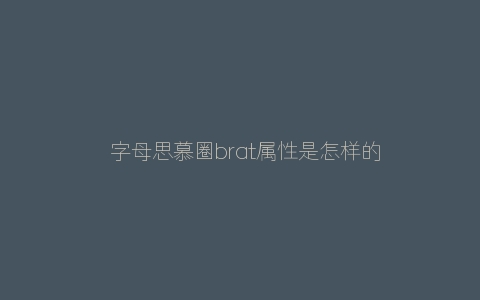 字母思慕圈brat属性是怎样的